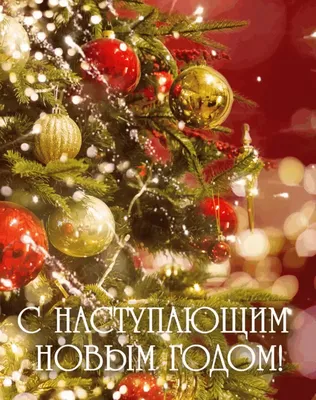 С НАСТУПАЮЩИМ НОВЫМ ГОДОМ!